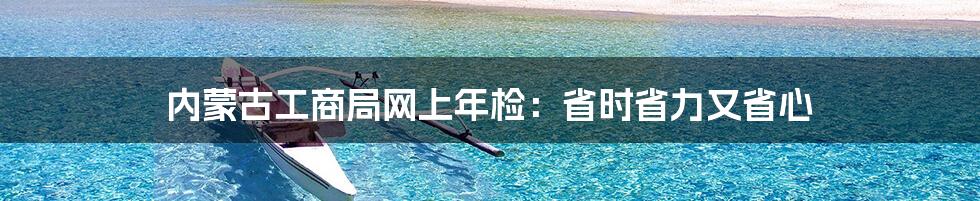 内蒙古工商局网上年检：省时省力又省心